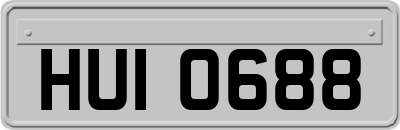 HUI 0688